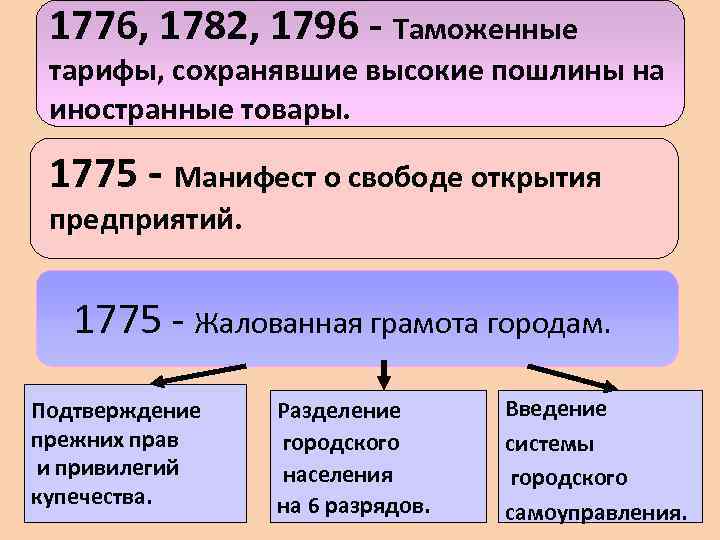 1776, 1782, 1796 - Таможенные тарифы, сохранявшие высокие пошлины на иностранные товары.

1775 - Манифест о свободе открытия предприятий.

1775 - Жалованная грамота городам.

Подтверждение прежних прав и привилегий купечества.

Разделение городского населения на 6 разрядов.

Введение системы городского самоуправления.